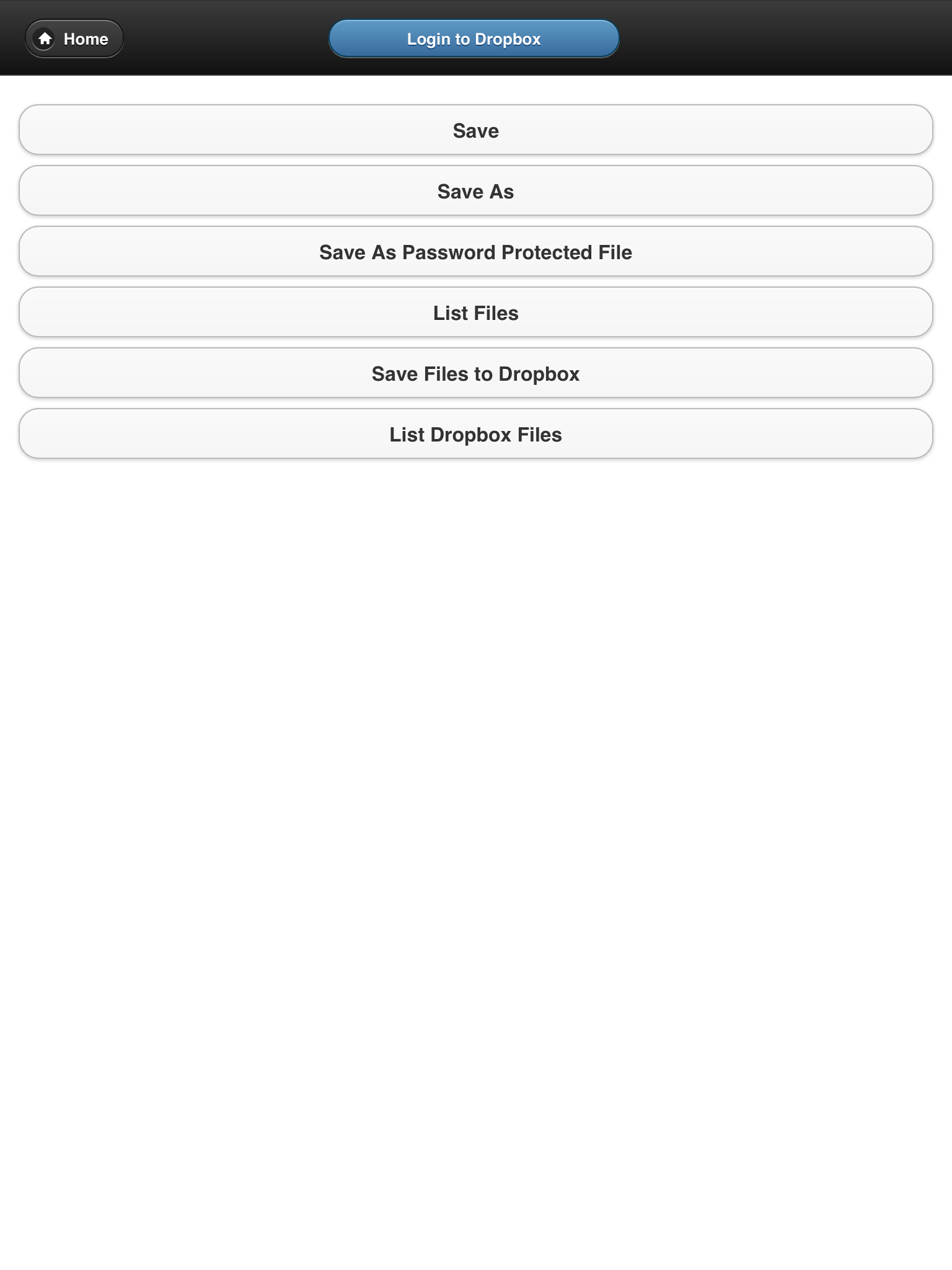 Home

Login to Dropbox

Save

Save As

Save As Password Protected File

List Files

Save Files to Dropbox

List Dropbox Files